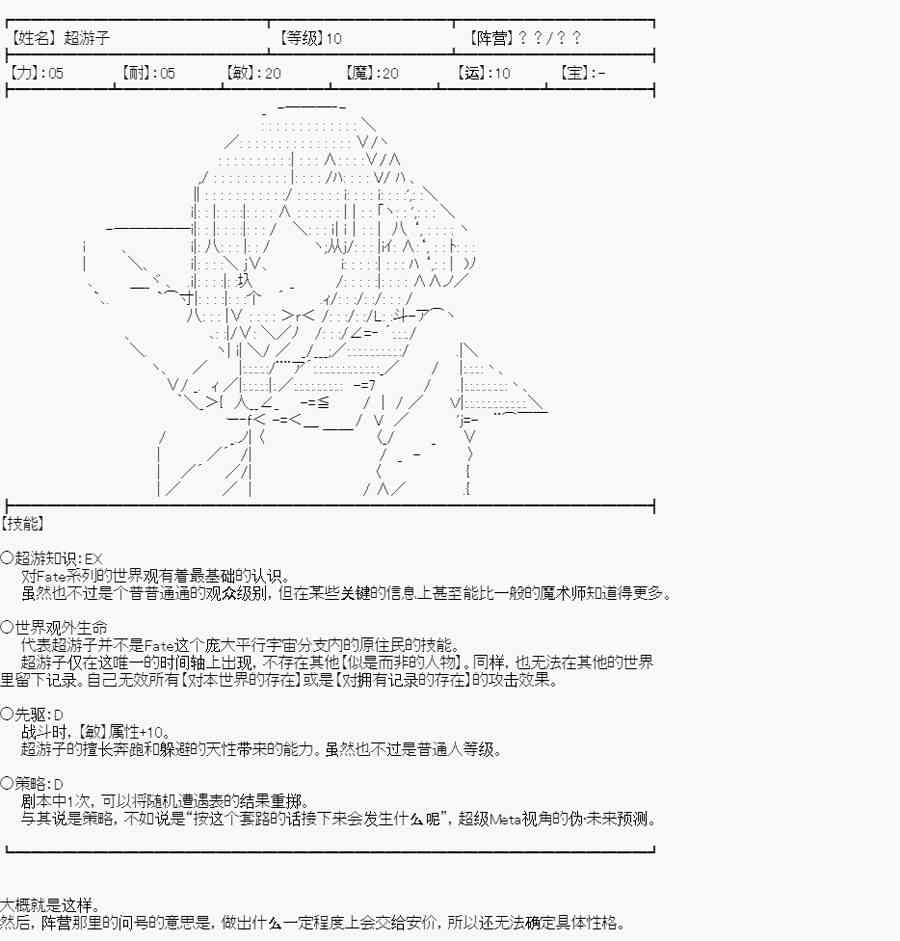 【姓名】超游子　　　　　　【等级】10　　　　　　【阵营】？？/？？

【力】:05　　【耐】:05　　【敏】:20　　【魔】:20　　【运】:10　　【宝】:-

【技能】

○超游知识:EX
　对Fate系列的世界观有着最基础的认识。
　虽然也不过是个普普通通的观众级别，但在某些关键的信息上甚至能比一般的魔术师知道得更多。

○世界观外生命
　代表超游子并不是Fate这个庞大平行宇宙分支内的原住民的技能。
　超游子仅在这唯一的时间轴上出现，不存在其他【似是而非的人物】。同样，也无法在其他的世界里留下记录。自己无效所有【对本世界的存在】或是【对拥有记录的存在】的攻击效果。

○先驱:D
　战斗时，【敏】属性+10。
　超游子的擅长奔跑和躲避的天性带来的能力。虽然也不过是普通人等级。

○策略:D
　剧本中1次，可以将随机遭遇表的结果重掷。
　与其说是策略，不如说是“按这个套路的话接下来会发生什么呢”，超级Meta视角的伪·未来预测。

大概就是这样。
然后，阵营那里的问号的意思是，做出什么一定程度上会交给安价，所以还无法确定具体性格。